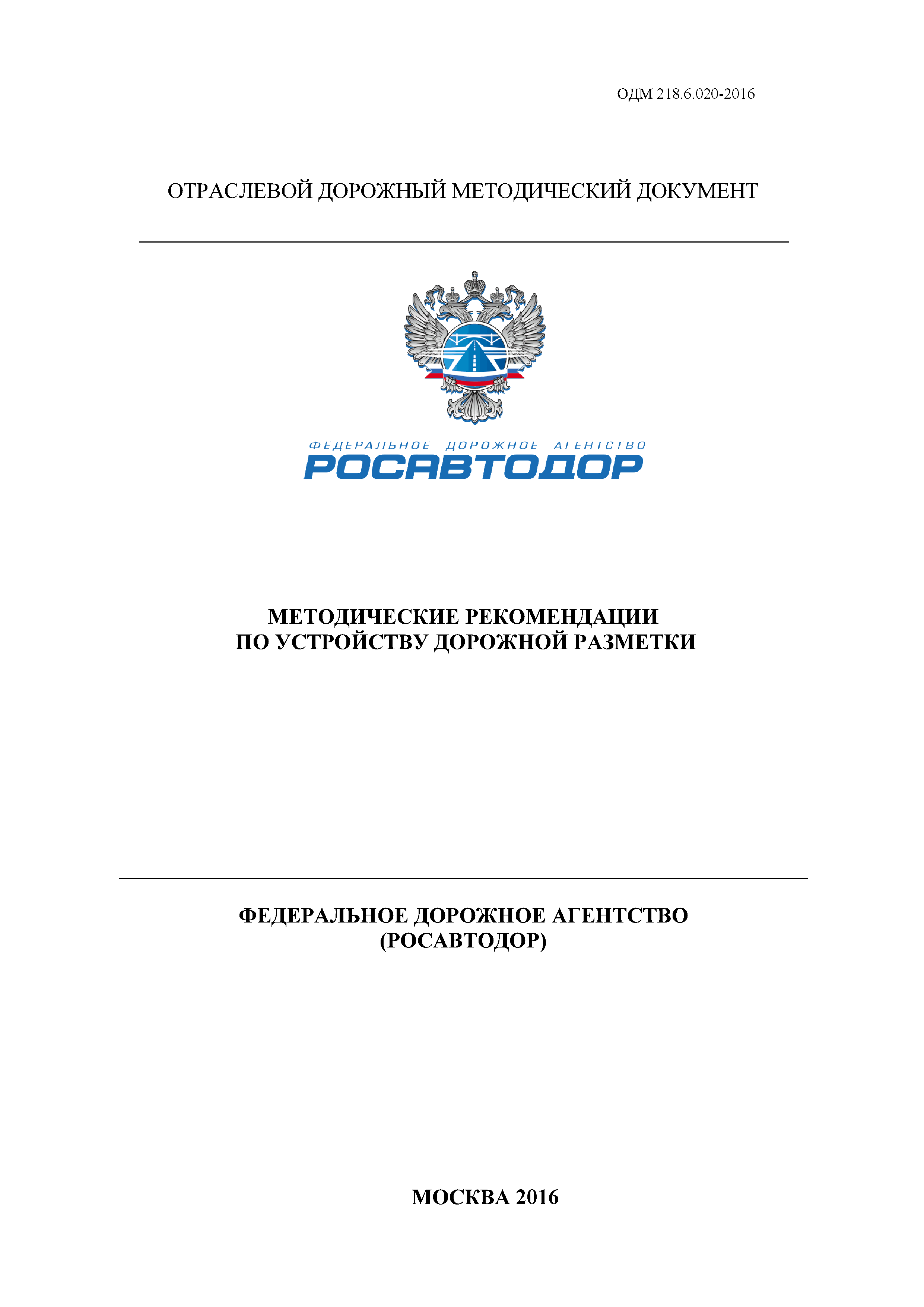 ОДМ 218.6.020-2016

ОТРАСЛЕВОЙ ДОРОЖНЫЙ МЕТОДИЧЕСКИЙ ДОКУМЕНТ

ФЕДЕРАЛЬНОЕ ДОРОЖНОЕ АГЕНТСТВО
РОСАВТОДОР

МЕТОДИЧЕСКИЕ РЕКОМЕНДАЦИИ
ПО УСТРОЙСТВУ ДОРОЖНОЙ РАЗМЕТКИ

ФЕДЕРАЛЬНОЕ ДОРОЖНОЕ АГЕНТСТВО
(РОСАВТОДОР)

МОСКВА 2016